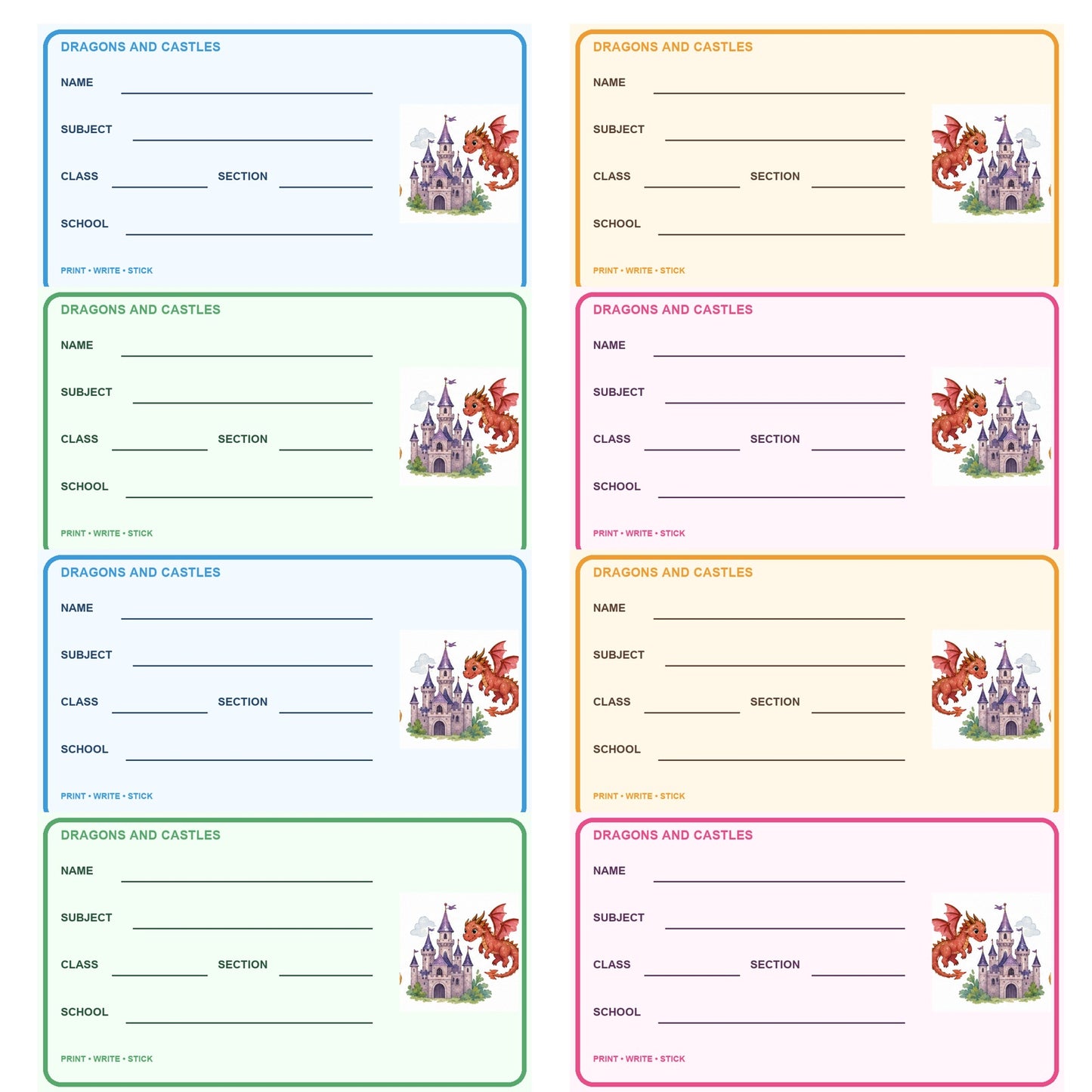 DRAGONS AND CASTLES
NAME
SUBJECT
CLASS SECTION
SCHOOL
PRINT • WRITE • STICK

DRAGONS AND CASTLES
NAME
SUBJECT
CLASS SECTION
SCHOOL
PRINT • WRITE • STICK

DRAGONS AND CASTLES
NAME
SUBJECT
CLASS SECTION
SCHOOL
PRINT • WRITE • STICK

DRAGONS AND CASTLES
NAME
SUBJECT
CLASS SECTION
SCHOOL
PRINT • WRITE • STICK

DRAGONS AND CASTLES
NAME
SUBJECT
CLASS SECTION
SCHOOL
PRINT • WRITE • STICK

DRAGONS AND CASTLES
NAME
SUBJECT
CLASS SECTION
SCHOOL
PRINT • WRITE • STICK

DRAGONS AND CASTLES
NAME
SUBJECT
CLASS SECTION
SCHOOL
PRINT • WRITE • STICK

DRAGONS AND CASTLES
NAME
SUBJECT
CLASS SECTION
SCHOOL
PRINT • WRITE • STICK